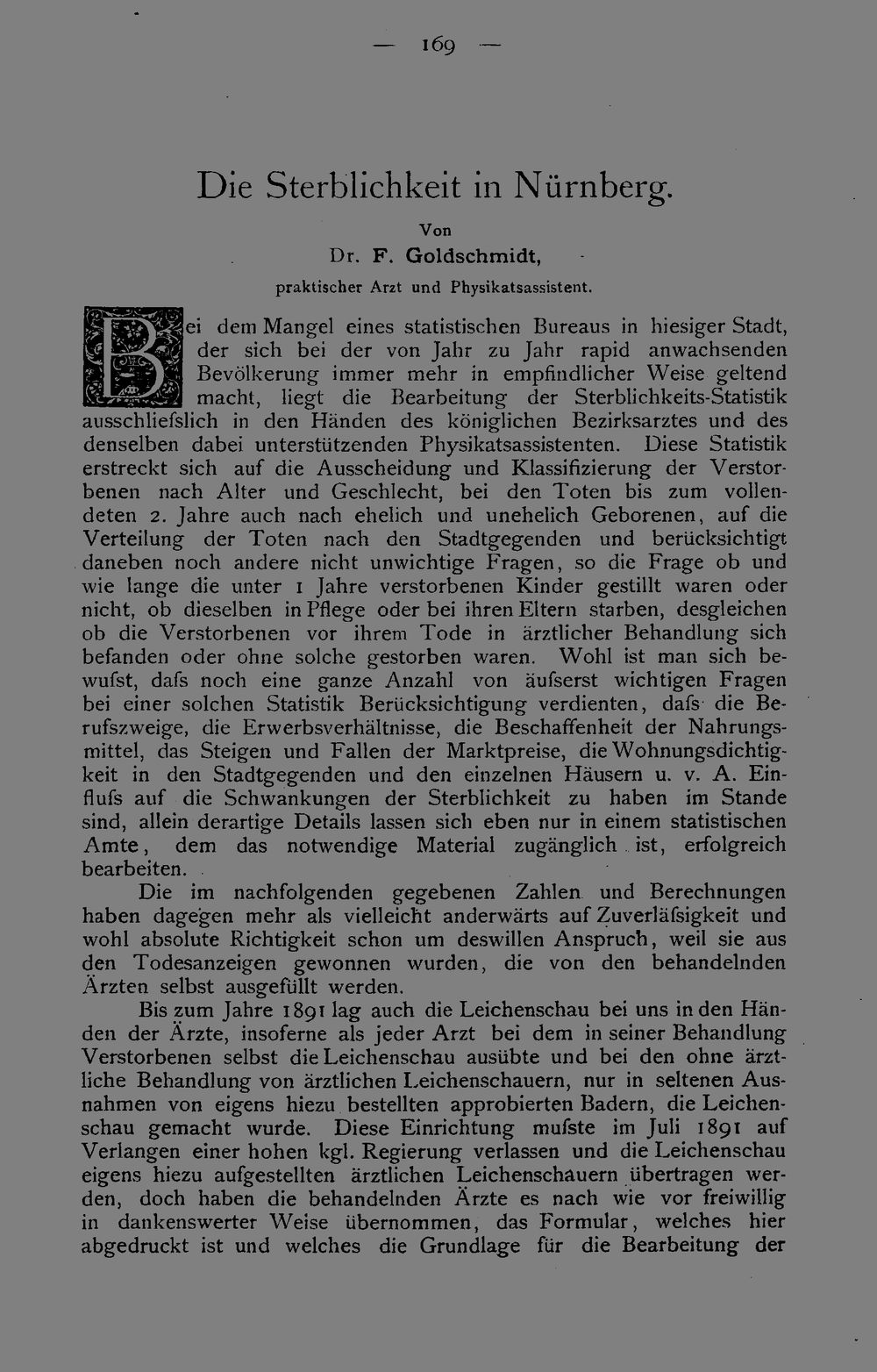 — 169 —

Die Sterblichkeit in Nürnberg.

Von

Dr. F. Goldschmidt,

praktischer Arzt und Physikatsassistent.

Bei dem Mangel eines statistischen Bureaus in hiesiger Stadt, der sich bei der von Jahr zu Jahr rapid anwachsenden Bevölkerung immer mehr in empfindlicher Weise geltend macht, liegt die Bearbeitung der Sterblichkeits-Statistik ausschliefslich in den Händen des königlichen Bezirksarztes und des denselben dabei unterstützenden Physikatsassistenten. Diese Statistik erstreckt sich auf die Ausscheidung und Klassifizierung der Verstorbenen nach Alter und Geschlecht, bei den Toten bis zum vollendeten 2. Jahre auch nach ehelich und unehelich Geborenen, auf die Verteilung der Toten nach den Stadtgegenden und berücksichtigt daneben noch andere nicht unwichtige Fragen, so die Frage ob und wie lange die unter 1 Jahre verstorbenen Kinder gestillt waren oder nicht, ob dieselben in Pflege oder bei ihren Eltern starben, desgleichen ob die Verstorbenen vor ihrem Tode in ärztlicher Behandlung sich befanden oder ohne solche gestorben waren. Wohl ist man sich bewufst, dafs noch eine ganze Anzahl von äufserst wichtigen Fragen bei einer solchen Statistik Berücksichtigung verdienten, dafs die Berufszweige, die Erwerbsverhältnisse, die Beschaffenheit der Nahrungsmittel, das Steigen und Fallen der Marktpreise, die Wohnungsdichtigkeit in den Stadtgegenden und den einzelnen Häusern u. v. A. Einflufs auf die Schwankungen der Sterblichkeit zu haben im Stande sind, allein derartige Details lassen sich eben nur in einem statistischen Amte, dem das notwendige Material zugänglich ist, erfolgreich bearbeiten.

Die im nachfolgenden gegebenen Zahlen und Berechnungen haben dagegen mehr als vielleicht anderwärts auf Zuverläfsigkeit und wohl absolute Richtigkeit schon um deswillen Anspruch, weil sie aus den Todesanzeigen gewonnen wurden, die von den behandelnden Ärzten selbst ausgefüllt werden.

Bis zum Jahre 1891 lag auch die Leichenschau bei uns in den Händen der Ärzte, insoferne als jeder Arzt bei dem in seiner Behandlung Verstorbenen selbst die Leichenschau ausübte und bei den ohne ärztliche Behandlung von ärztlichen Leichenschauern, nur in seltenen Ausnahmen von eigens hiezu bestellten approbierten Badern, die Leichenschau gemacht wurde. Diese Einrichtung mufste im Juli 1891 auf Verlangen einer hohen kgl. Regierung verlassen und die Leichenschau eigens hiezu aufgestellten ärztlichen Leichenschauern übertragen werden, doch haben die behandelnden Ärzte es nach wie vor freiwillig in dankenswerter Weise übernommen, das Formular, welches hier abgedruckt ist und welches die Grundlage für die Bearbeitung der